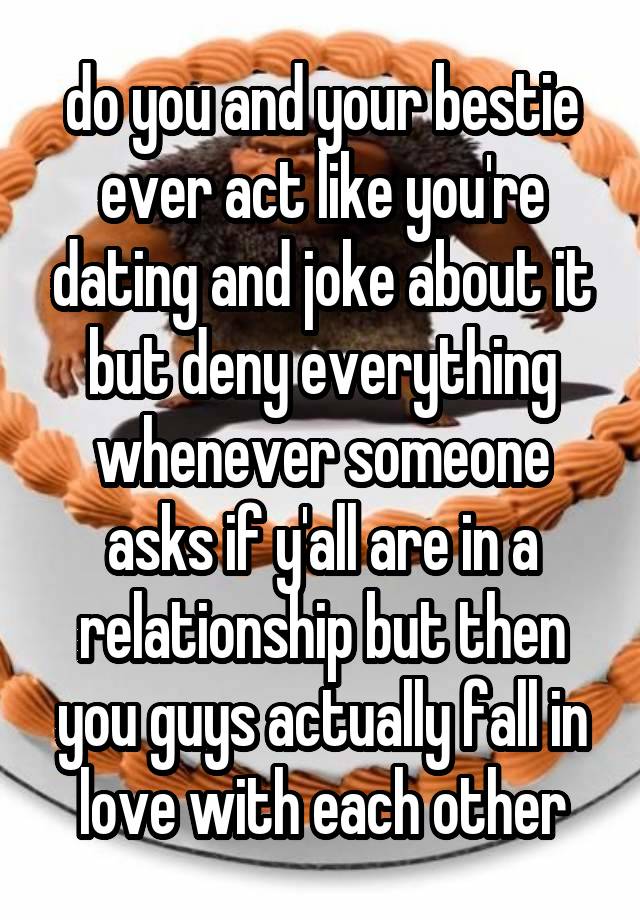 do you and your bestie ever act like you're dating and joke about it but deny everything whenever someone asks if y'all are in a relationship but then you guys actually fall in love with each other